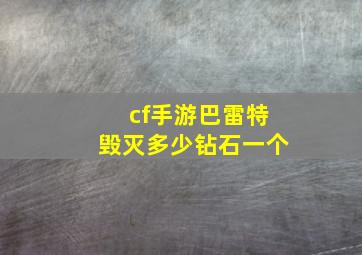 cf手游巴雷特
毁灭多少钻石一个